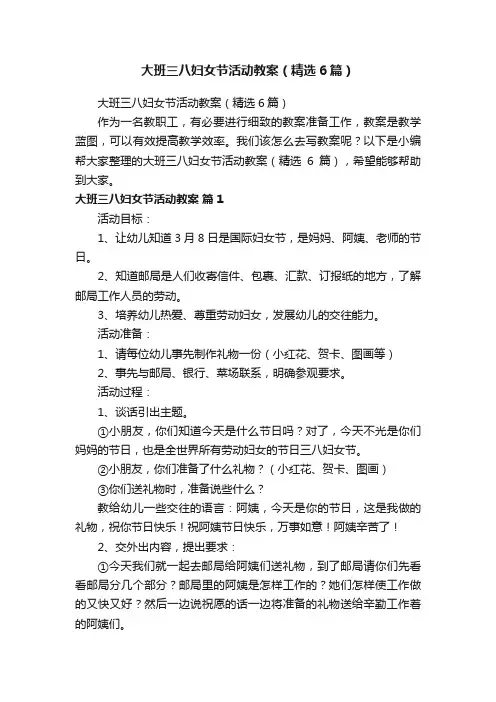 大班三八妇女节活动教案（精选6篇）

大班三八妇女节活动教案（精选6篇）

作为一名教职工，有必要进行细致的教案准备工作，教案是教学蓝图，可以有效提高教学效率。我们该怎么去写教案呢？以下是小编帮大家整理的大班三八妇女节活动教案（精选 6 篇），希望能够帮助到大家。

大班三八妇女节活动教案 篇1

活动目标：

1、让幼儿知道3月8日是国际妇女节，是妈妈、阿姨、老师的节日。

2、知道邮局是人们收寄信件、包裹、汇款、订报纸的地方，了解邮局工作人员的劳动。

3、培养幼儿热爱、尊重劳动妇女，发展幼儿的交往能力。

活动准备：

1、请每位幼儿事先制作礼物一份（小红花、贺卡、图画等）

2、事先与邮局、银行、菜场联系，明确参观要求。

活动过程：

1、谈话引出主题。

①小朋友，你们知道今天是什么节日吗？对了，今天不光是你们妈妈的节日，也是全世界所有劳动妇女的节日三八妇女节。

②小朋友，你们准备了什么礼物？（小红花、贺卡、图画）

③你们送礼物时，准备说些什么？

教给幼儿一些交往的语言：阿姨，今天是你的节日，这是我做的礼物，祝你节日快乐！祝阿姨节日快乐，万事如意！阿姨辛苦了！

2、交外出内容，提出要求：

①今天我们就一起去邮局给阿姨们送礼物，到了邮局请你们先看看邮局分几个部分？邮局里的阿姨是怎样工作的？她们怎样使工作做的又快又好？然后一边说祝愿的话一边将准备的礼物送给辛勤工作着的阿姨们。